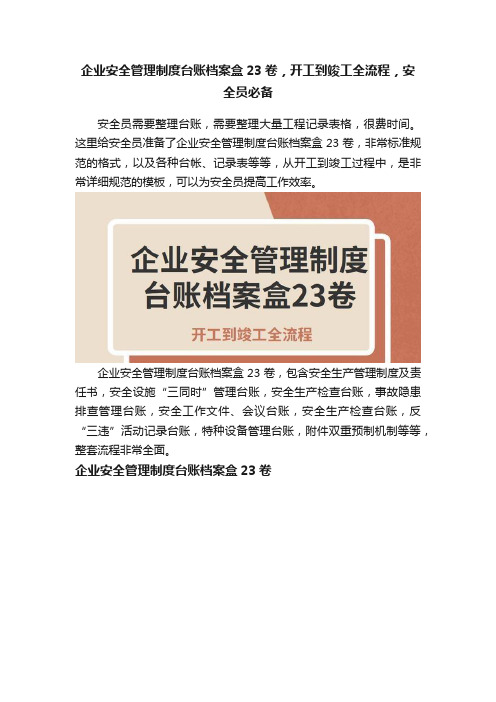 企业安全管理制度台账档案盒 23 卷，开工到竣工全流程，安全员必备

安全员需要整理台账，需要整理大量工程记录表格，很费时间。这里给安全员准备了企业安全管理制度台账档案盒 23 卷，非常标准规范的格式，以及各种台帐、记录表等等，从开工到竣工过程中，是非常详细规范的模板，可以为安全员提高工作效率。

企业安全管理制度
台账档案盒23卷

开工到竣工全流程

企业安全管理制度台账档案盒 23 卷，包含安全生产管理制度及责任书，安全设施“三同时”管理台账，安全生产检查台账，事故隐患排查管理台账，安全工作文件、会议台账，安全生产检查台账，反“三违”活动记录台账，特种设备管理台账，附件双重预制机制等等，整套流程非常全面。

企业安全管理制度台账档案盒 23 卷